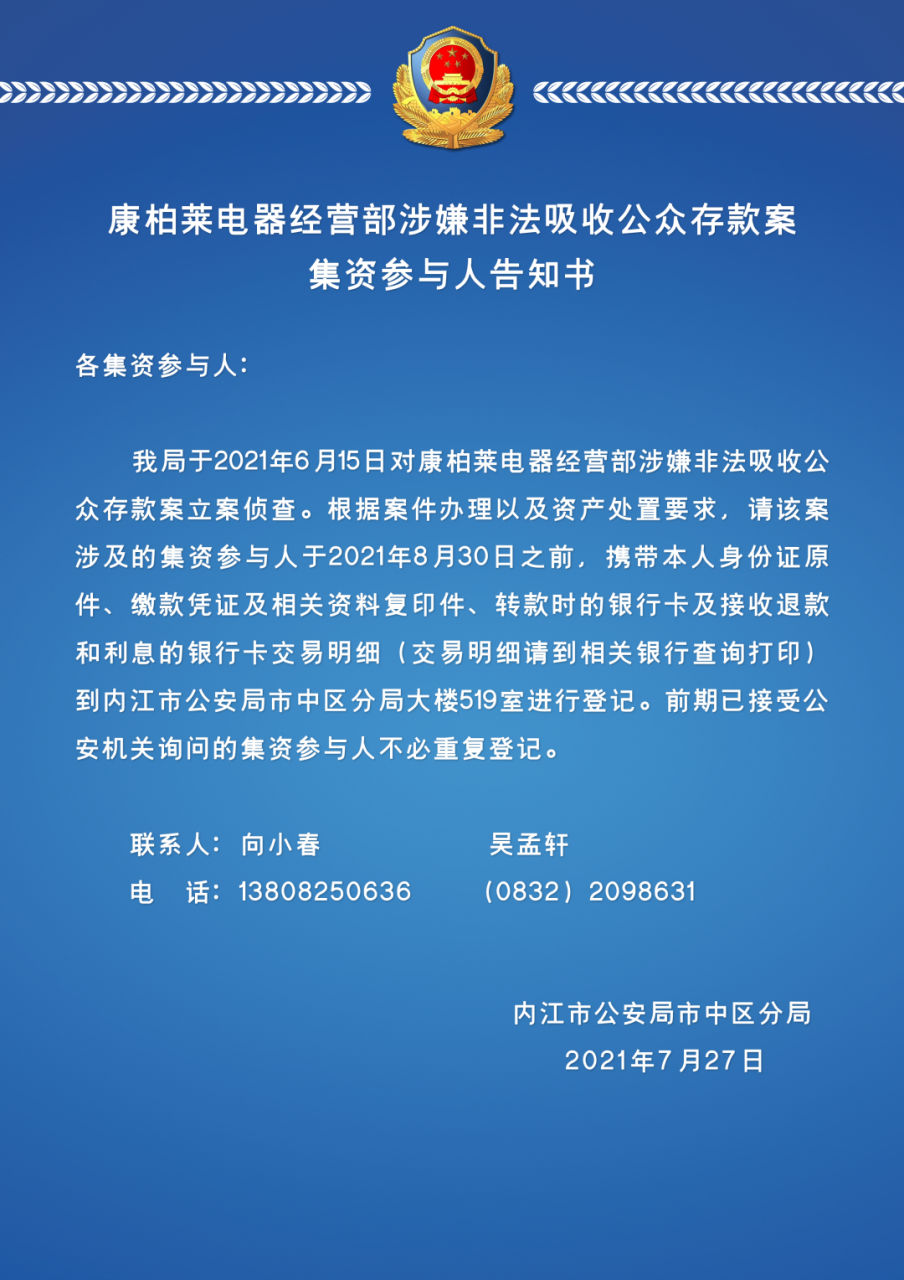 康柏莱电器经营部涉嫌非法吸收公众存款案
集资参与人告知书

各集资参与人：

我局于2021年6月15日对康柏莱电器经营部涉嫌非法吸收公众存款案立案侦查。根据案件办理以及资产处置要求，请该案涉及的集资参与人于2021年8月30日之前，携带本人身份证原件、缴款凭证及相关资料复印件、转款时的银行卡及接收退款和利息的银行卡交易明细（交易明细请到相关银行查询打印）到内江市公安局市中区分局大楼519室进行登记。前期已接受公安机关询问的集资参与人不必重复登记。

联系人：向小春　　吴孟轩
电　话：13808250636　　（0832）2098631

内江市公安局市中区分局
2021年7月27日